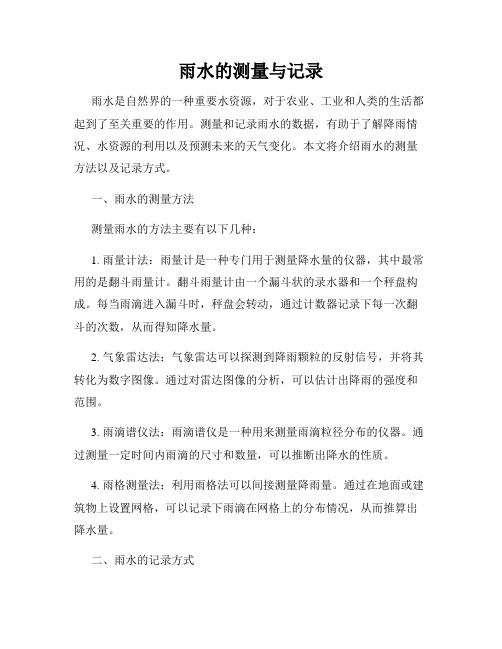 雨水的测量与记录

雨水是自然界的一种重要水资源，对于农业、工业和人类的生活都起到了至关重要的作用。测量和记录雨水的数据，有助于了解降雨情况、水资源的利用以及预测未来的天气变化。本文将介绍雨水的测量方法以及记录方式。

一、雨水的测量方法

测量雨水的方法主要有以下几种：

1. 雨量计法：雨量计是一种专门用于测量降水量的仪器，其中最常用的是翻斗雨量计。翻斗雨量计由一个漏斗状的录水器和一个秤盘构成。每当雨滴进入漏斗时，秤盘会转动，通过计数器记录下每一次翻斗的次数，从而得知降水量。

2. 气象雷达法：气象雷达可以探测到降雨颗粒的反射信号，并将其转化为数字图像。通过对雷达图像的分析，可以估计出降雨的强度和范围。

3. 雨滴谱仪法：雨滴谱仪是一种用来测量雨滴粒径分布的仪器。通过测量一定时间内雨滴的尺寸和数量，可以推断出降水的性质。

4. 雨格测量法：利用雨格法可以间接测量降雨量。通过在地面或建筑物上设置网格，可以记录下雨滴在网格上的分布情况，从而推算出降水量。

二、雨水的记录方式